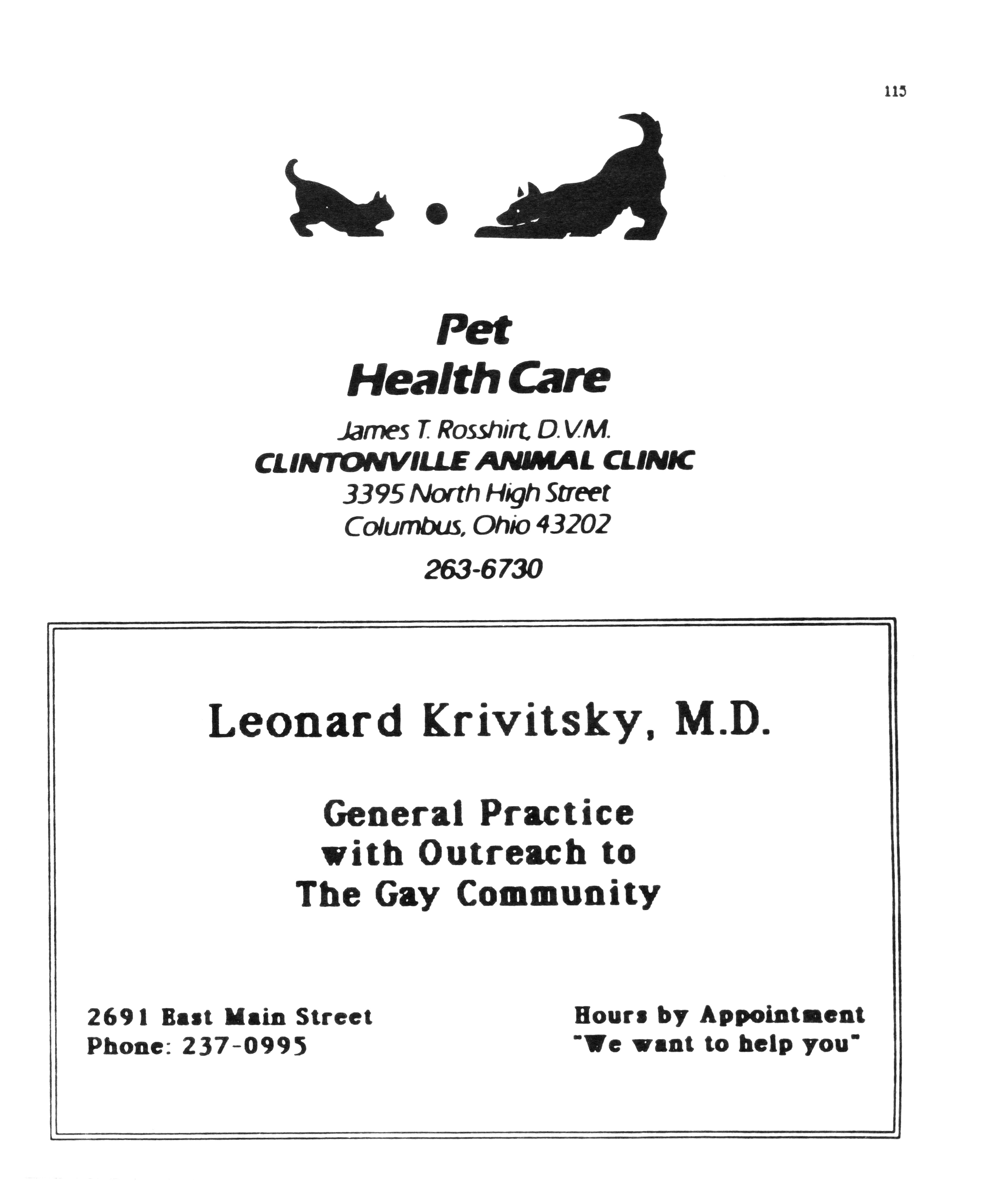 115

Pet
Health Care

James T. Rosshirt, D.V.M.
CLINTONVILLE ANIMAL CLINIC
3395 North High Street
Columbus, Ohio 43202

263-6730

Leonard Krivitsky, M.D.

General Practice
with Outreach to
The Gay Community

2691 East Main Street
Phone: 237-0995

Hours by Appointment
"We want to help you"